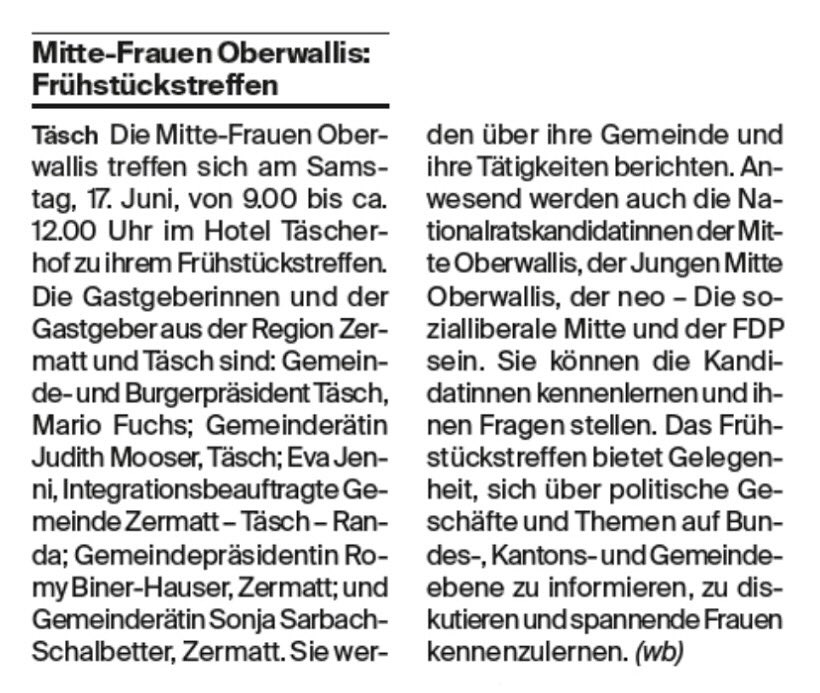 Mitte-Frauen Oberwallis: Frühstückstreffen

Täsch Die Mitte-Frauen Oberwallis treffen sich am Samstag, 17. Juni, von 9.00 bis ca. 12.00 Uhr im Hotel Täscherhof zu ihrem Frühstückstreffen. Die Gastgeberinnen und der Gastgeber aus der Region Zermatt und Täsch sind: Gemeinde- und Burgerpräsident Täsch, Mario Fuchs; Gemeinderätin Judith Mooser, Täsch; Eva Jenni, Integrationsbeauftragte Gemeinde Zermatt – Täsch – Randa; Gemeindepräsidentin Romy Biner-Hauser, Zermatt; und Gemeinderätin Sonja Sarbach-Schalbetter, Zermatt. Sie werden über ihre Gemeinde und ihre Tätigkeiten berichten. Anwesend werden auch die Nationalratskandidatinnen der Mitte Oberwallis, der Jungen Mitte Oberwallis, der neo – Die sozialliberale Mitte und der FDP sein. Sie können die Kandidatinnen kennenlernen und ihnen Fragen stellen. Das Frühstückstreffen bietet Gelegenheit, sich über politische Geschäfte und Themen auf Bundes-, Kantons- und Gemeindeebene zu informieren, zu diskutieren und spannende Frauen kennenzulernen. (wb)